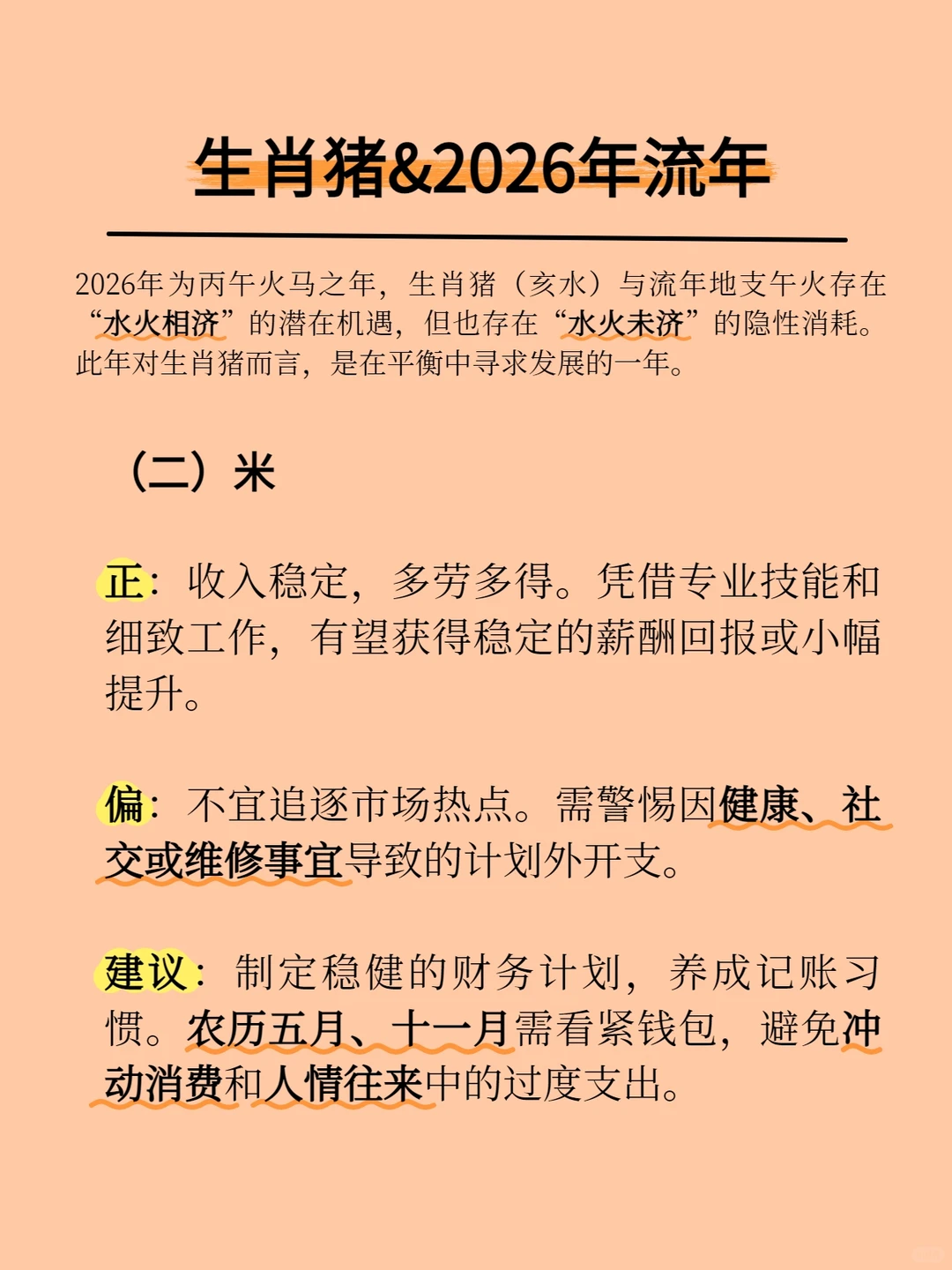 生肖猪&2026年流年

2026年为丙午火马之年，生肖猪（亥水）与流年地支午火存在“水火相济”的潜在机遇，但也存在“水火未济”的隐性消耗。此年对生肖猪而言，是在平衡中寻求发展的一年。

（二）米

正：收入稳定，多劳多得。凭借专业技能和细致工作，有望获得稳定的薪酬回报或小幅提升。

偏：不宜追逐市场热点。需警惕因健康、社交或维修事宜导致的计划外开支。

建议：制定稳健的财务计划，养成记账习惯。农历五月、十一月需看紧钱包，避免冲动消费和人情往来中的过度支出。